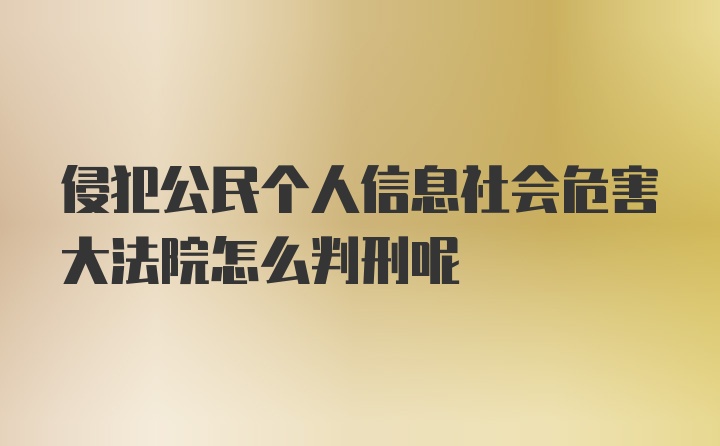 侵犯公民个人信息社会危害大法院怎么判刑呢